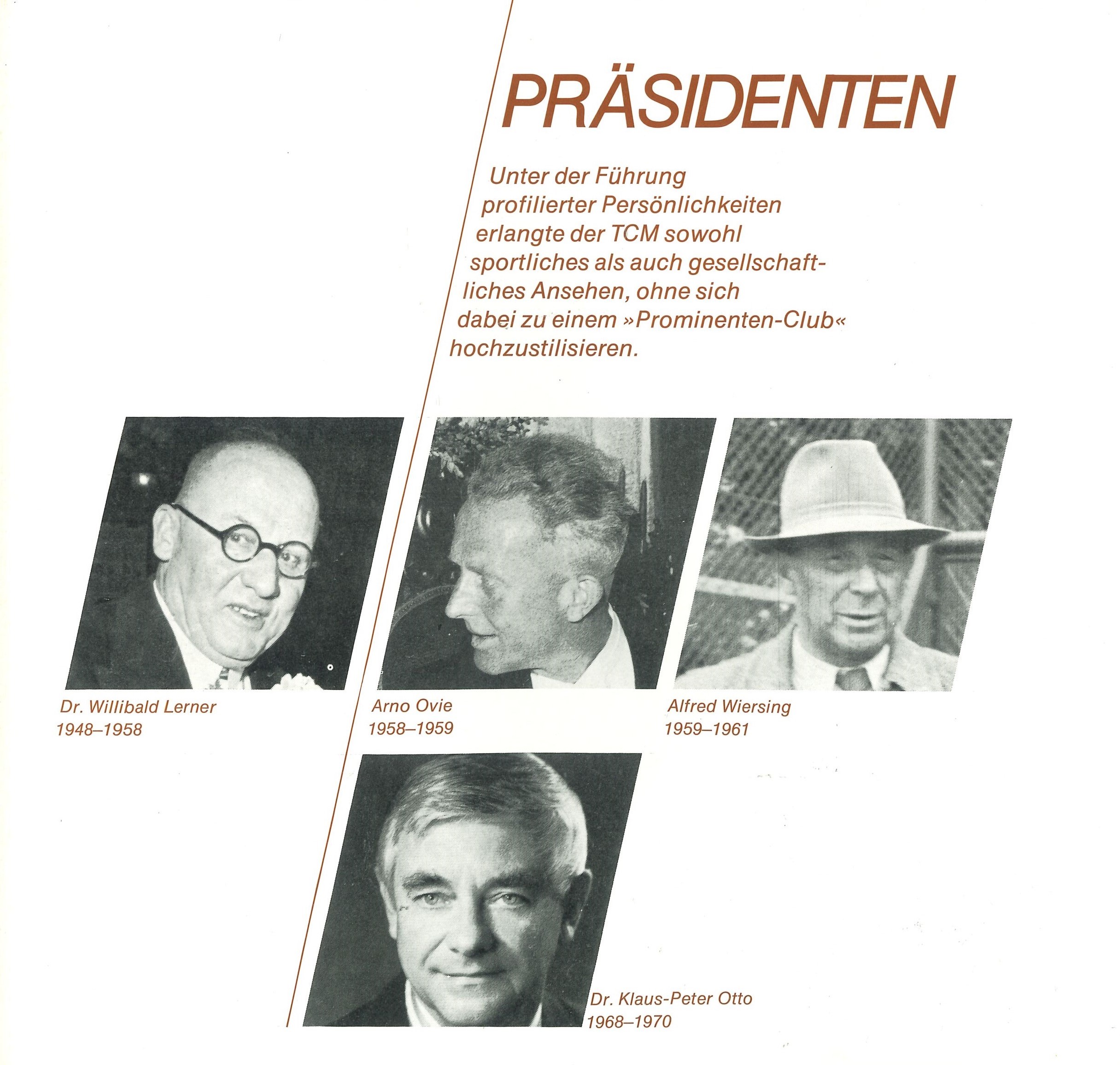 PRÄSIDENTEN

Unter der Führung profilierter Persönlichkeiten erlangte der TCM sowohl sportliches als auch gesellschaftliches Ansehen, ohne sich dabei zu einem »Prominenten-Club« hochzustilisieren.

Dr. Willibald Lerner
1948–1958

Arno Ovie
1958–1959

Alfred Wiersing
1959–1961

Dr. Klaus-Peter Otto
1968–1970